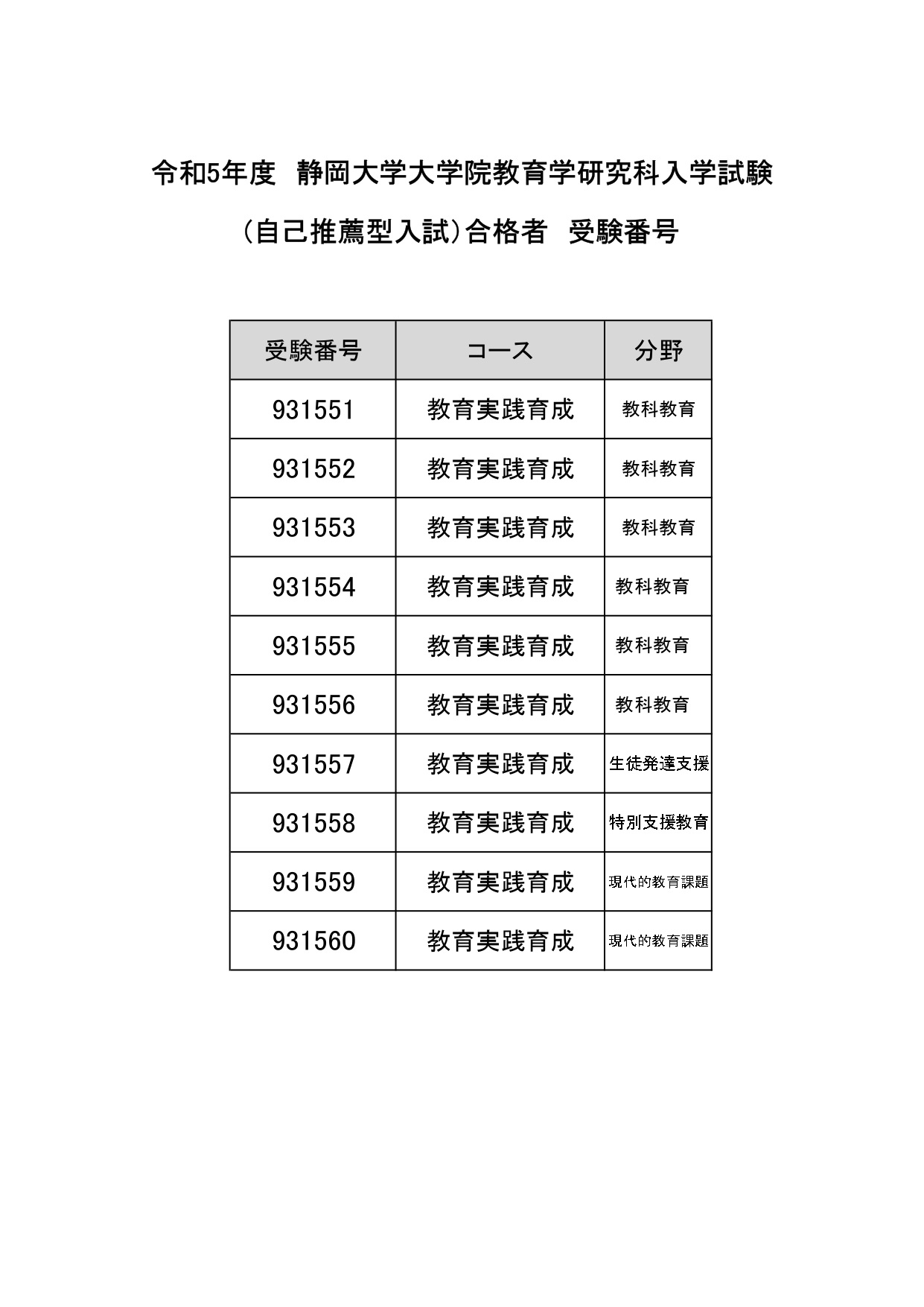 令和5年度 静岡大学大学院教育学研究科入学試験

(自己推薦型入試)合格者 受験番号

| 受験番号 | コース | 分野 |
|---|---|---|
| 931551 | 教育実践育成 | 教科教育 |
| 931552 | 教育実践育成 | 教科教育 |
| 931553 | 教育実践育成 | 教科教育 |
| 931554 | 教育実践育成 | 教科教育 |
| 931555 | 教育実践育成 | 教科教育 |
| 931556 | 教育実践育成 | 教科教育 |
| 931557 | 教育実践育成 | 生徒発達支援 |
| 931558 | 教育実践育成 | 特別支援教育 |
| 931559 | 教育実践育成 | 現代的教育課題 |
| 931560 | 教育実践育成 | 現代的教育課題 |